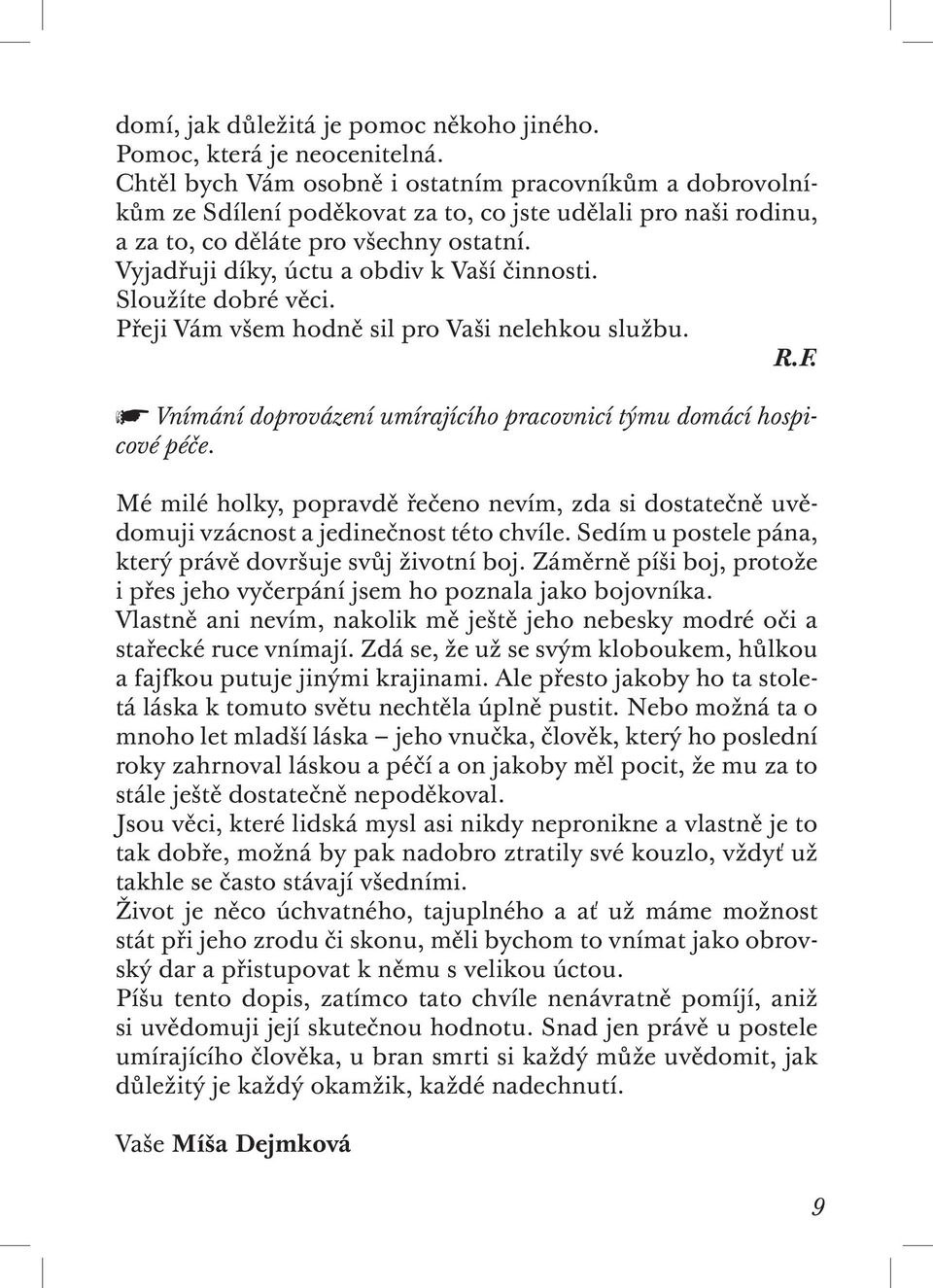 domí, jak důležitá je pomoc někoho jiného.
Pomoc, která je neocenitelná.
Chtěl bych Vám osobně i ostatním pracovníkům a dobrovolníkům ze Sdílení poděkovat za to, co jste udělali pro naši rodinu, a za to, co děláte pro všechny ostatní.
Vyjadřuji díky, úctu a obdiv k Vaší činnosti.
Sloužíte dobré věci.
Přeji Vám všem hodně sil pro Vaši nelehkou službu.
R.F.

☛ Vnímání doprovázení umírajícího pracovnicí týmu domácí hospicové péče.

Mé milé holky, popravdě řečeno nevím, zda si dostatečně uvědomuji vzácnost a jedinečnost této chvíle. Sedím u postele pána, který právě dovršuje svůj životní boj. Záměrně píši boj, protože i přes jeho vyčerpání jsem ho poznala jako bojovníka.
Vlastně ani nevím, nakolik mě ještě jeho nebesky modré oči a stařecké ruce vnímají. Zdá se, že už se svým kloboukem, hůlkou a fajfkou putuje jinými krajinami. Ale přesto jakoby ho ta stoletá láska k tomuto světu nechtěla úplně pustit. Nebo možná ta o mnoho let mladší láska – jeho vnučka, člověk, který ho poslední roky zahrnoval láskou a péčí a on jakoby měl pocit, že mu za to stále ještě dostatečně nepoděkoval.
Jsou věci, které lidská mysl asi nikdy nepronikne a vlastně je to tak dobře, možná by pak nadobro ztratily své kouzlo, vždyť už takhle se často stávají všedními.
Život je něco úchvatného, tajuplného a ať už máme možnost stát při jeho zrodu či skonu, měli bychom to vnímat jako obrovský dar a přistupovat k němu s velikou úctou.
Píšu tento dopis, zatímco tato chvíle nenávratně pomíjí, aniž si uvědomuji její skutečnou hodnotu. Snad jen právě u postele umírajícího člověka, u bran smrti si každý může uvědomit, jak důležitý je každý okamžik, každé nadechnutí.

Vaše Míša Dejmková

9